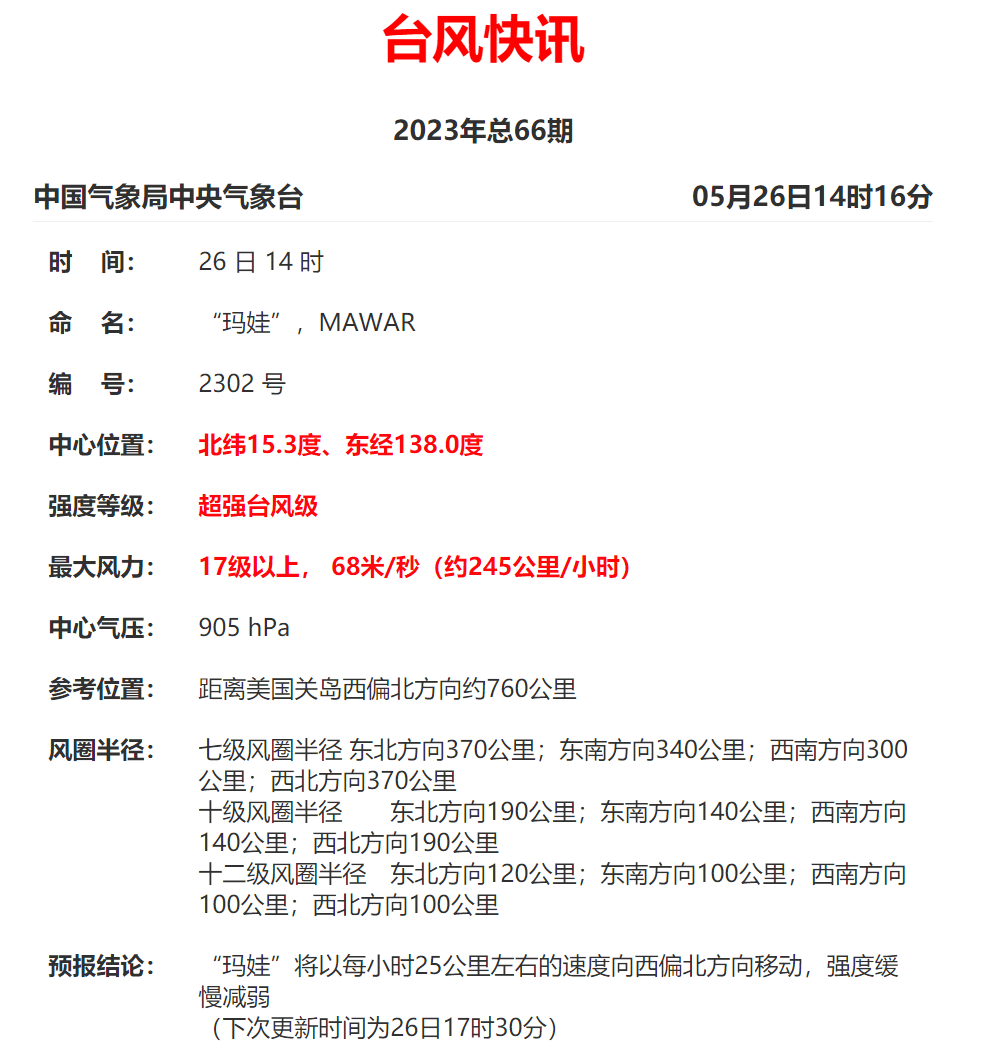 台风快讯

2023年总66期

中国气象局中央气象台 05月26日14时16分

时 间： 26 日 14 时

命 名： “玛娃”，MAWAR

编 号： 2302 号

中心位置： 北纬15.3度、东经138.0度

强度等级： 超强台风级

最大风力： 17级以上， 68米/秒（约245公里/小时）

中心气压： 905 hPa

参考位置： 距离美国关岛西偏北方向约760公里

风圈半径： 七级风圈半径 东北方向370公里；东南方向340公里；西南方向300公里；西北方向370公里
十级风圈半径 东北方向190公里；东南方向140公里；西南方向140公里；西北方向190公里
十二级风圈半径 东北方向120公里；东南方向100公里；西南方向100公里；西北方向100公里

预报结论： “玛娃”将以每小时25公里左右的速度向西偏北方向移动，强度缓慢减弱
（下次更新时间为26日17时30分）